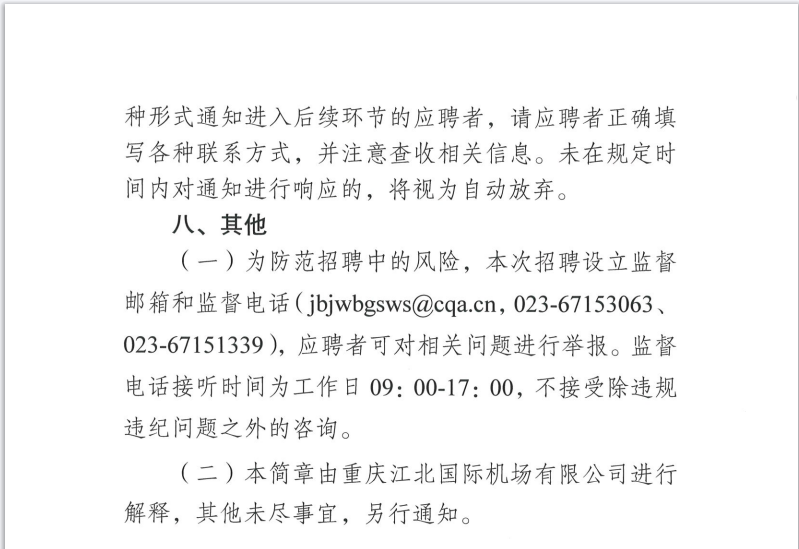 种形式通知进入后续环节的应聘者，请应聘者正确填写各种联系方式，并注意查收相关信息。未在规定时间内对通知进行响应的，将视为自动放弃。

八、其他

（一）为防范招聘中的风险，本次招聘设立监督邮箱和监督电话（jbjwbgsws@cqa.cn，023-67153063、023-67151339），应聘者可对相关问题进行举报。监督电话接听时间为工作日09：00-17：00，不接受除违规违纪问题之外的咨询。

（二）本简章由重庆江北国际机场有限公司进行解释，其他未尽事宜，另行通知。